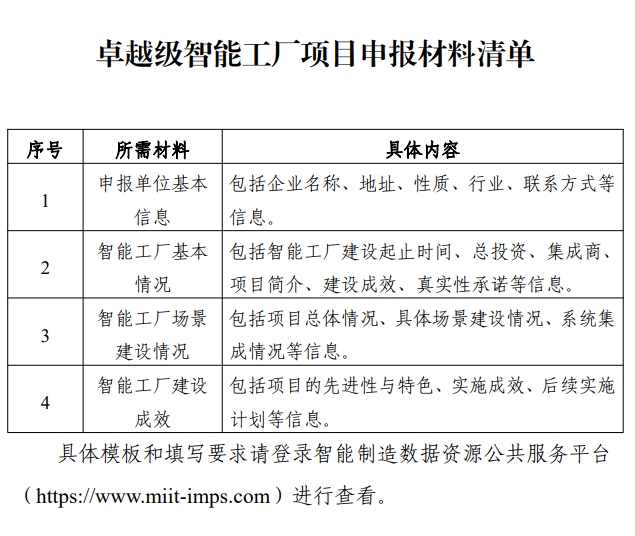 卓越级智能工厂项目申报材料清单

| 序号 | 所需材料 | 具体内容 |
|---|---|---|
| 1 | 申报单位基本信息 | 包括企业名称、地址、性质、行业、联系方式等信息。 |
| 2 | 智能工厂基本情况 | 包括智能工厂建设起止时间、总投资、集成商、项目简介、建设成效、真实性承诺等信息。 |
| 3 | 智能工厂场景建设情况 | 包括项目总体情况、具体场景建设情况、系统集成情况等信息。 |
| 4 | 智能工厂建设成效 | 包括项目的先进性与特色、实施成效、后续实施计划等信息。 |

具体模板和填写要求请登录智能制造数据资源公共服务平台（https://www.miit-imps.com）进行查看。